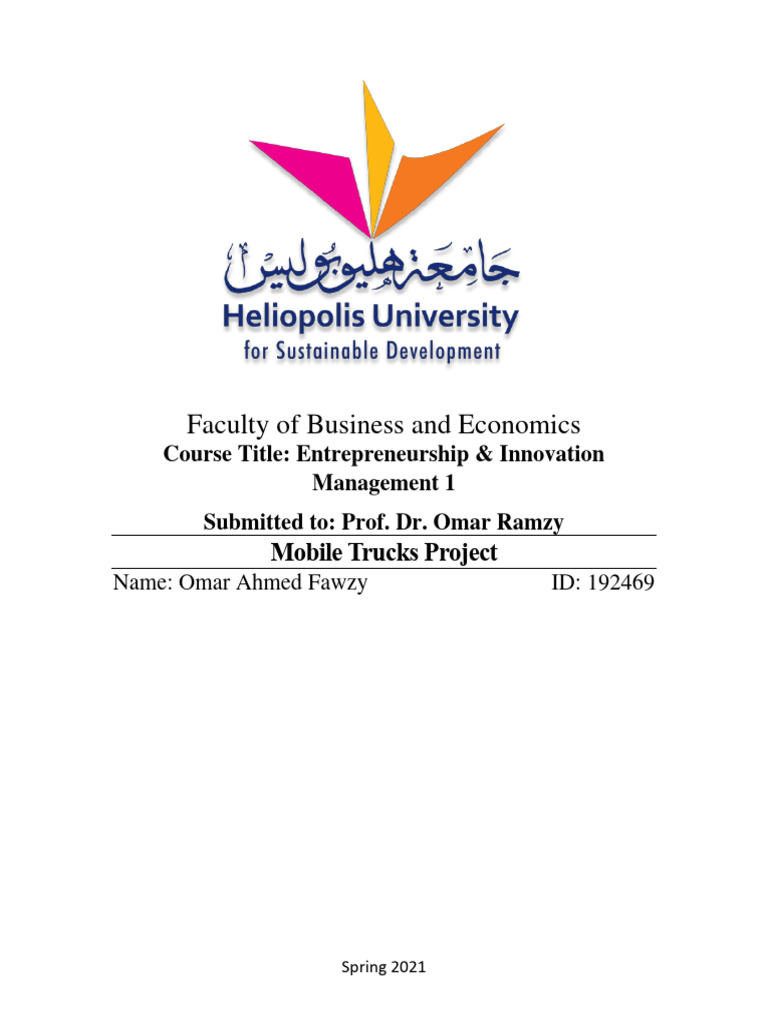 جامعة هليوبوليس
Heliopolis University
for Sustainable Development

Faculty of Business and Economics
Course Title: Entrepreneurship & Innovation Management 1
Submitted to: Prof. Dr. Omar Ramzy

Mobile Trucks Project
Name: Omar Ahmed Fawzy ID: 192469

Spring 2021